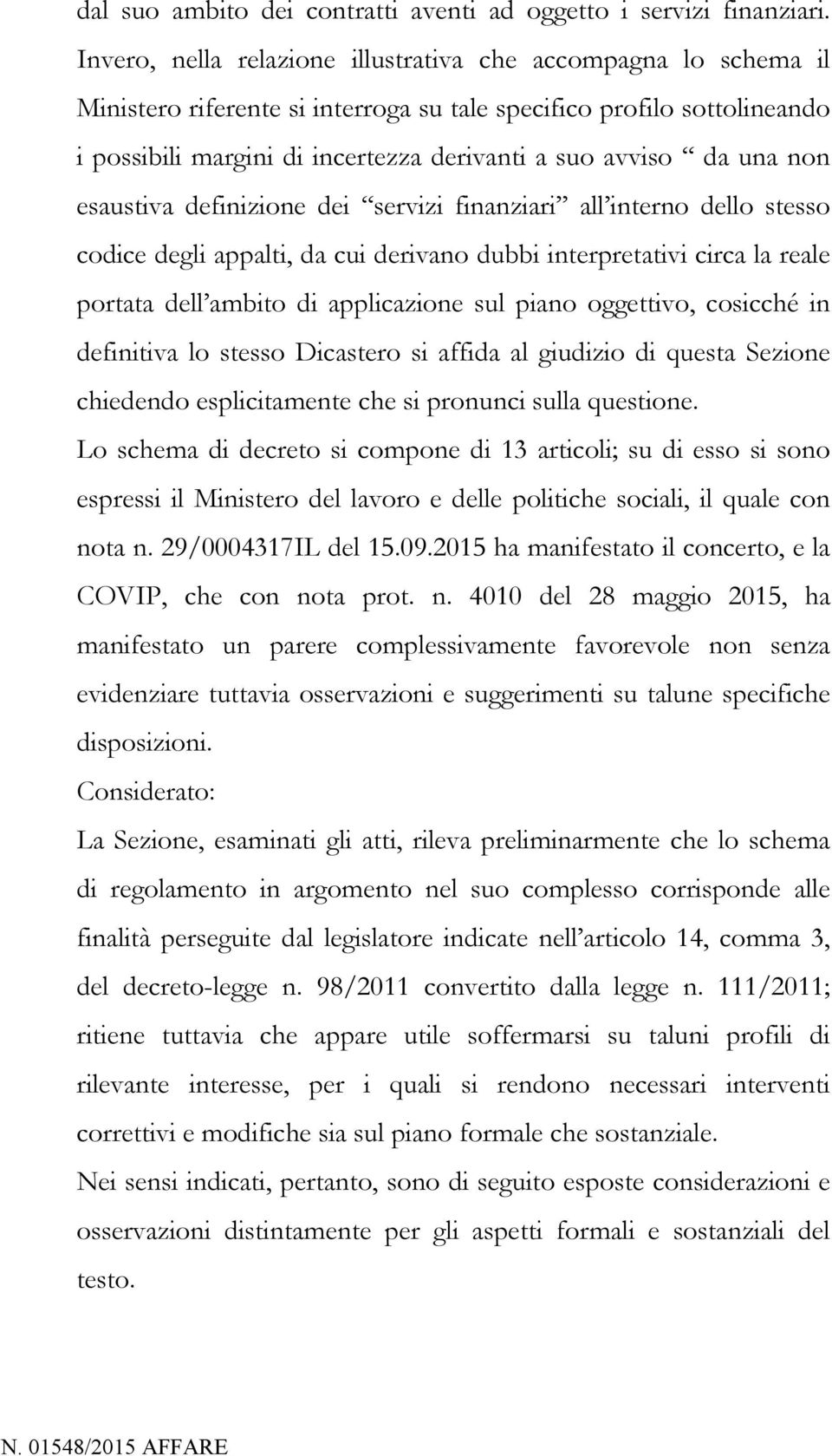 dal suo ambito dei contratti aventi ad oggetto i servizi finanziari. Invero, nella relazione illustrativa che accompagna lo schema il Ministero riferente si interroga su tale specifico profilo sottolineando i possibili margini di incertezza derivanti a suo avviso “ da una non esaustiva definizione dei “servizi finanziari” all’interno dello stesso codice degli appalti, da cui derivano dubbi interpretativi circa la reale portata dell’ambito di applicazione sul piano oggettivo, cosicché in definitiva lo stesso Dicastero si affida al giudizio di questa Sezione chiedendo esplicitamente che si pronunci sulla questione.

Lo schema di decreto si compone di 13 articoli; su di esso si sono espressi il Ministero del lavoro e delle politiche sociali, il quale con nota n. 29/0004317IL del 15.09.2015 ha manifestato il concerto, e la COVIP, che con nota prot. n. 4010 del 28 maggio 2015, ha manifestato un parere complessivamente favorevole non senza evidenziare tuttavia osservazioni e suggerimenti su talune specifiche disposizioni.

Considerato:

La Sezione, esaminati gli atti, rileva preliminarmente che lo schema di regolamento in argomento nel suo complesso corrisponde alle finalità perseguite dal legislatore indicate nell’articolo 14, comma 3, del decreto-legge n. 98/2011 convertito dalla legge n. 111/2011; ritiene tuttavia che appare utile soffermarsi su taluni profili di rilevante interesse, per i quali si rendono necessari interventi correttivi e modifiche sia sul piano formale che sostanziale.

Nei sensi indicati, pertanto, sono di seguito esposte considerazioni e osservazioni distintamente per gli aspetti formali e sostanziali del testo.

N. 01548/2015 AFFARE